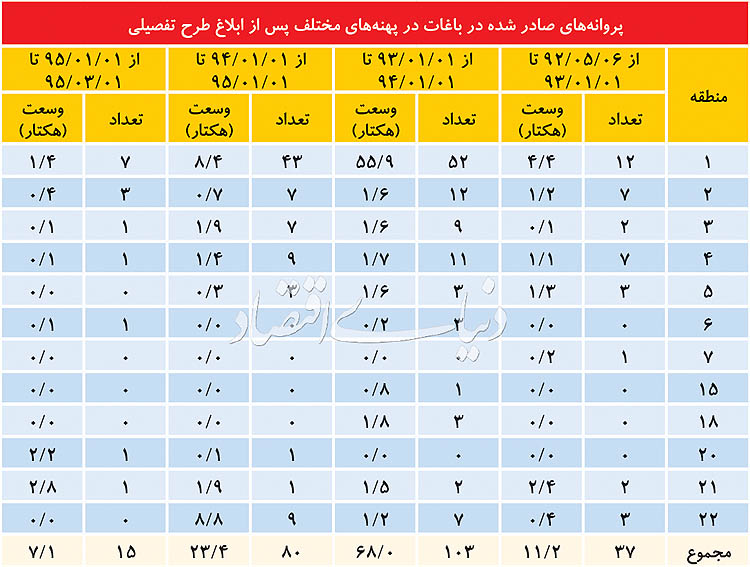 پروانه‌های صادر شده در باغات در پهنه‌های مختلف پس از ابلاغ طرح تفصیلی

| منطقه | از ۹۲/۰۵/۰۶ تا ۹۳/۰۱/۰۱ تعداد | از ۹۲/۰۵/۰۶ تا ۹۳/۰۱/۰۱ وسعت (هکتار) | از ۹۳/۰۱/۰۱ تا ۹۴/۰۱/۰۱ تعداد | از ۹۳/۰۱/۰۱ تا ۹۴/۰۱/۰۱ وسعت (هکتار) | از ۹۴/۰۱/۰۱ تا ۹۵/۰۱/۰۱ تعداد | از ۹۴/۰۱/۰۱ تا ۹۵/۰۱/۰۱ وسعت (هکتار) | از ۹۵/۰۱/۰۱ تا ۹۵/۰۳/۰۱ تعداد | از ۹۵/۰۱/۰۱ تا ۹۵/۰۳/۰۱ وسعت (هکتار) |
|---|---|---|---|---|---|---|---|---|
| ۱ | ۱۲ | ۴/۴ | ۵۲ | ۵۵/۹ | ۴۳ | ۸/۴ | ۷ | ۱/۴ |
| ۲ | ۷ | ۱/۲ | ۱۲ | ۱/۶ | ۷ | ۰/۷ | ۳ | ۰/۴ |
| ۳ | ۲ | ۰/۱ | ۹ | ۱/۶ | ۷ | ۱/۹ | ۱ | ۰/۱ |
| ۴ | ۷ | ۱/۱ | ۱۱ | ۱/۷ | ۹ | ۱/۴ | ۱ | ۰/۱ |
| ۵ | ۳ | ۱/۳ | ۳ | ۱/۶ | ۳ | ۰/۳ | ۰ | ۰/۰ |
| ۶ | ۰ | ۰/۰ | ۲ | ۰/۲ | ۰ | ۰/۰ | ۱ | ۰/۱ |
| ۷ | ۱ | ۰/۲ | ۰ | ۰/۰ | ۰ | ۰/۰ | ۰ | ۰/۰ |
| ۱۵ | ۰ | ۰/۰ | ۱ | ۰/۸ | ۰ | ۰/۰ | ۰ | ۰/۰ |
| ۱۸ | ۰ | ۰/۰ | ۳ | ۱/۸ | ۰ | ۰/۰ | ۰ | ۰/۰ |
| ۲۰ | ۰ | ۰/۰ | ۰ | ۰/۰ | ۱ | ۰/۱ | ۱ | ۲/۲ |
| ۲۱ | ۲ | ۲/۴ | ۲ | ۱/۵ | ۱ | ۱/۹ | ۱ | ۲/۸ |
| ۲۲ | ۳ | ۰/۴ | ۷ | ۱/۲ | ۹ | ۸/۸ | ۰ | ۰/۰ |
| مجموع | ۳۷ | ۱۱/۲ | ۱۰۳ | ۶۸/۰ | ۸۰ | ۲۳/۴ | ۱۵ | ۷/۱ |

دنیای اقتصاد